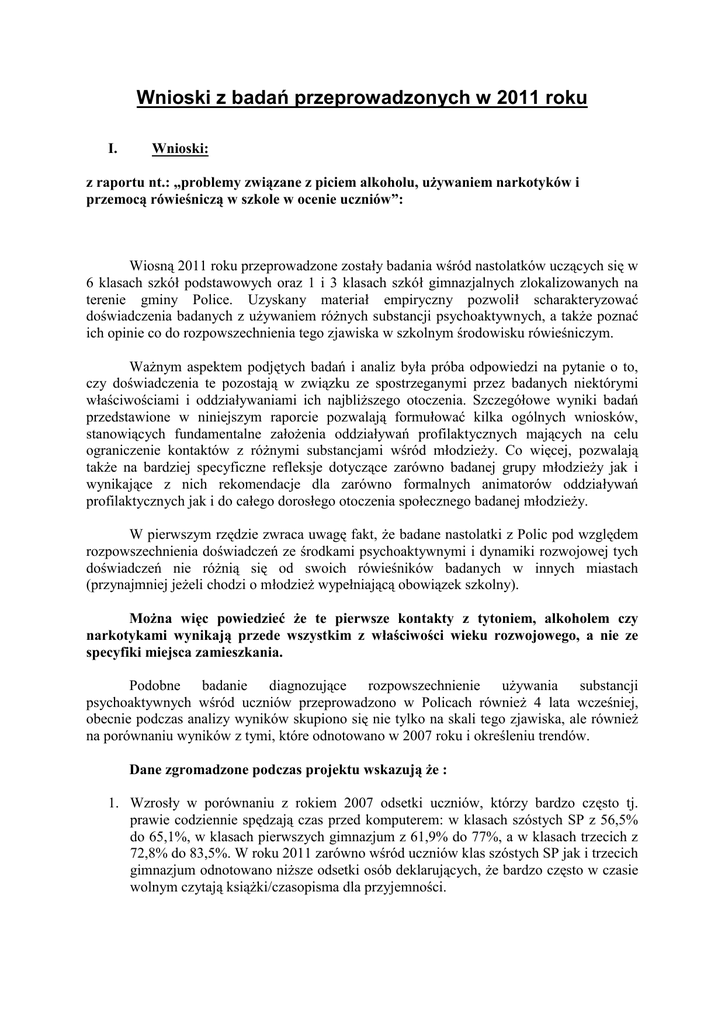 Wnioski z badań przeprowadzonych w 2011 roku

I. Wnioski:

z raportu nt.: „problemy związane z piciem alkoholu, używaniem narkotyków i przemocą rówieśniczą w szkole w ocenie uczniów”:

Wiosną 2011 roku przeprowadzone zostały badania wśród nastolatków uczących się w 6 klasach szkół podstawowych oraz 1 i 3 klasach szkół gimnazjalnych zlokalizowanych na terenie gminy Police. Uzyskany materiał empiryczny pozwolił scharakteryzować doświadczenia badanych z używaniem różnych substancji psychoaktywnych, a także poznać ich opinie co do rozpowszechnienia tego zjawiska w szkolnym środowisku rówieśniczym.

Ważnym aspektem podjętych badań i analiz była próba odpowiedzi na pytanie o to, czy doświadczenia te pozostają w związku ze spostrzeganymi przez badanych niektórymi właściwościami i oddziaływaniami ich najbliższego otoczenia. Szczegółowe wyniki badań przedstawione w niniejszym raporcie pozwalają formułować kilka ogólnych wniosków, stanowiących fundamentalne założenia oddziaływań profilaktycznych mających na celu ograniczenie kontaktów z różnymi substancjami wśród młodzieży. Co więcej, pozwalają także na bardziej specyficzne refleksje dotyczące zarówno badanej grupy młodzieży jak i wynikające z nich rekomendacje dla zarówno formalnych animatorów oddziaływań profilaktycznych jak i do całego dorosłego otoczenia społecznego badanej młodzieży.

W pierwszym rzędzie zwraca uwagę fakt, że badane nastolatki z Polic pod względem rozpowszechnienia doświadczeń ze środkami psychoaktywnymi i dynamiki rozwojowej tych doświadczeń nie różnią się od swoich rówieśników badanych w innych miastach (przynajmniej jeżeli chodzi o młodzież wypełniającą obowiązek szkolny).

Można więc powiedzieć że te pierwsze kontakty z tytoniem, alkoholem czy narkotykami wynikają przede wszystkim z właściwości wieku rozwojowego, a nie ze specyfiki miejsca zamieszkania.

Podobne badanie diagnozujące rozpowszechnienie używania substancji psychoaktywnych wśród uczniów przeprowadzono w Policach również 4 lata wcześniej, obecnie podczas analizy wyników skupiono się nie tylko na skali tego zjawiska, ale również na porównaniu wyników z tymi, które odnotowano w 2007 roku i określeniu trendów.

Dane zgromadzone podczas projektu wskazują że :

1. Wzrosły w porównaniu z rokiem 2007 odsetki uczniów, którzy bardzo często tj. prawie codziennie spędzają czas przed komputerem: w klasach szóstych SP z 56,5% do 65,1%, w klasach pierwszych gimnazjum z 61,9% do 77%, a w klasach trzecich z 72,8% do 83,5%. W roku 2011 zarówno wśród uczniów klas szóstych SP jak i trzecich gimnazjum odnotowano niższe odsetki osób deklarujących, że bardzo często w czasie wolnym czytają książki/czasopisma dla przyjemności.